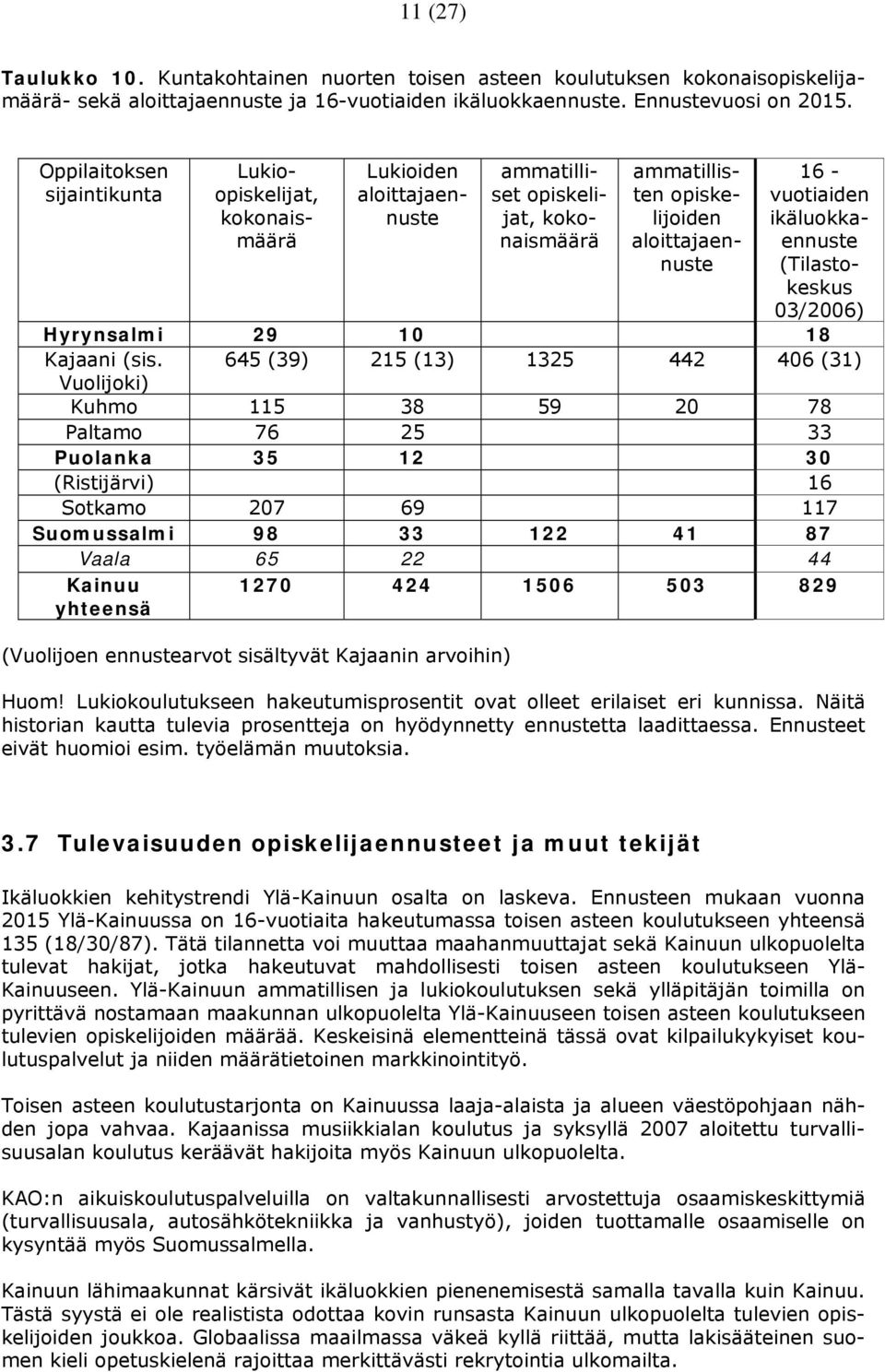 11 (27)

Taulukko 10. Kuntakohtainen nuorten toisen asteen koulutuksen kokonaisopiskelijamäärä- sekä aloittajaennuste ja 16-vuotiaiden ikäluokkaennuste. Ennustevuosi on 2015.

| Oppilaitoksen sijaintikunta | Lukio-opiskelijat, kokonaismäärä | Lukioiden aloittajaennuste | ammatilliset opiskelijat, kokonaismäärä | ammatillisten opiskelijoiden aloittajaennuste | 16 - vuotiaiden ikäluokkaennuste (Tilastokeskus 03/2006) |
|---|---|---|---|---|---|
| Hyrynsalmi | 29 | 10 | | | 18 |
| Kajaani (sis. Vuolijoki) | 645 (39) | 215 (13) | 1325 | 442 | 406 (31) |
| Kuhmo | 115 | 38 | 59 | 20 | 78 |
| Paltamo | 76 | 25 | | | 33 |
| Puolanka | 35 | 12 | | | 30 |
| (Ristijärvi) | | | | | 16 |
| Sotkamo | 207 | 69 | | | 117 |
| Suomussalmi | 98 | 33 | 122 | 41 | 87 |
| Vaala | 65 | 22 | | | 44 |
| Kainuu yhteensä | 1270 | 424 | 1506 | 503 | 829 |

(Vuolijoen ennustearvot sisältyvät Kajaanin arvoihin)

Huom! Lukiokoulutukseen hakeutumisprosentit ovat olleet erilaiset eri kunnissa. Näitä historian kautta tulevia prosentteja on hyödynnetty ennustetta laadittaessa. Ennusteet eivät huomioi esim. työelämän muutoksia.

3.7 Tulevaisuuden opiskelijaennusteet ja muut tekijät

Ikäluokkien kehitystrendi Ylä-Kainuun osalta on laskeva. Ennusteen mukaan vuonna 2015 Ylä-Kainuussa on 16-vuotiaita hakeutumassa toisen asteen koulutukseen yhteensä 135 (18/30/87). Tätä tilannetta voi muuttaa maahanmuuttajat sekä Kainuun ulkopuolelta tulevat hakijat, jotka hakeutuvat mahdollisesti toisen asteen koulutukseen Ylä-Kainuuseen. Ylä-Kainuun ammatillisen ja lukiokoulutuksen sekä ylläpitäjän toimilla on pyrittävä nostamaan maakunnan ulkopuolelta Ylä-Kainuuseen toisen asteen koulutukseen tulevien opiskelijoiden määrää. Keskeisinä elementteinä tässä ovat kilpailukykyiset koulutuspalvelut ja niiden määrätietoinen markkinointityö.

Toisen asteen koulutustarjonta on Kainuussa laaja-alaista ja alueen väestöpohjaan nähden jopa vahvaa. Kajaanissa musiikkialan koulutus ja syksyllä 2007 aloitettu turvallisuusalan koulutus keräävät hakijoita myös Kainuun ulkopuolelta.

KAO:n aikuiskoulutuspalveluilla on valtakunnallisesti arvostettuja osaamiskeskittymiä (turvallisuusala, autosähkötekniikka ja vanhustyö), joiden tuottamalle osaamiselle on kysyntää myös Suomussalmella.

Kainuun lähimaakunnat kärsivät ikäluokkien pienenemisestä samalla tavalla kuin Kainuu. Tästä syystä ei ole realistista odottaa kovin runsasta Kainuun ulkopuolelta tulevien opiskelijoiden joukkoa. Globaalissa maailmassa väkeä kyllä riittää, mutta lakisääteinen suomen kieli opetuskielenä rajoittaa merkittävästi rekrytointia ulkomailta.